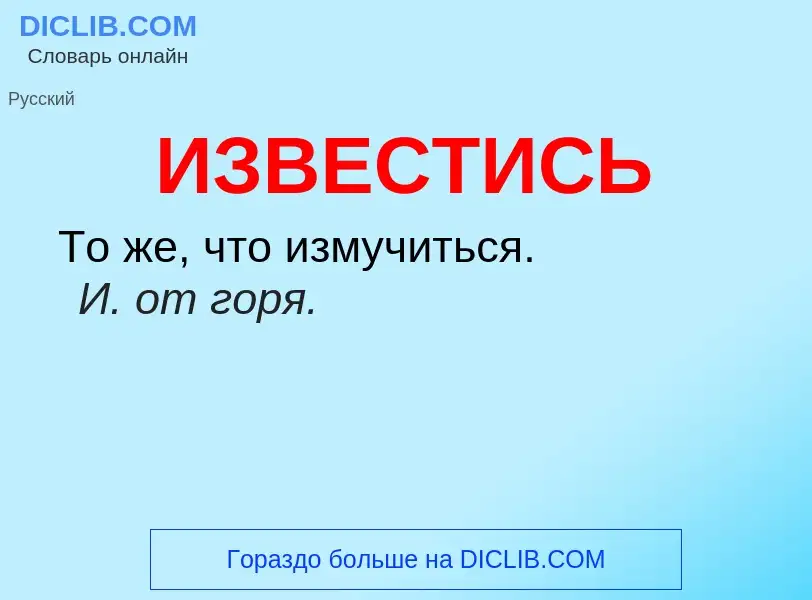 DICLIB.COM
Словарь онлайн

Русский

ИЗВЕСТИСЬ

То же, что измучиться.
И. от горя.

Гораздо больше на DICLIB.COM